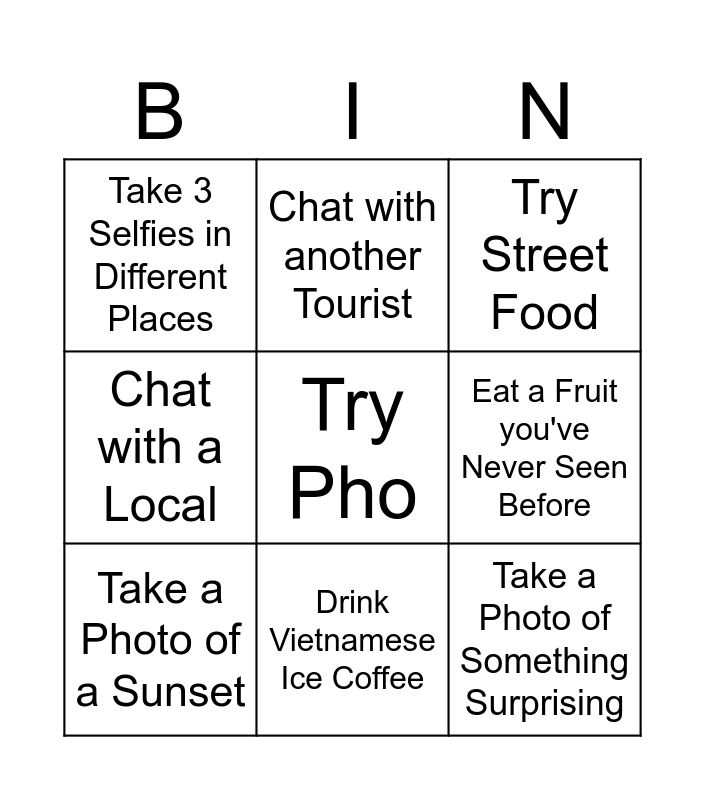 | B | I | N |
|---|---|---|
| Take 3 Selfies in Different Places | Chat with another Tourist | Try Street Food |
| Chat with a Local | Try Pho | Eat a Fruit you've Never Seen Before |
| Take a Photo of a Sunset | Drink Vietnamese Ice Coffee | Take a Photo of Something Surprising |